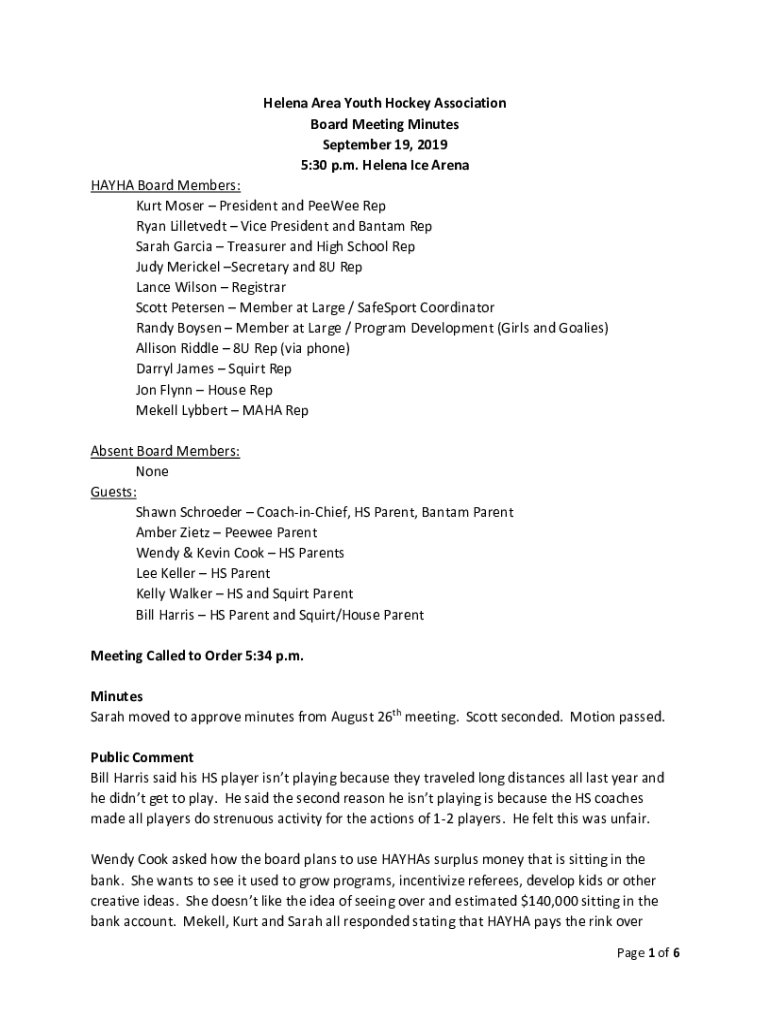 Helena Area Youth Hockey Association
Board Meeting Minutes
September 19, 2019
5:30 p.m. Helena Ice Arena

HAYHA Board Members:
Kurt Moser – President and PeeWee Rep
Ryan Lilletvedt – Vice President and Bantam Rep
Sarah Garcia – Treasurer and High School Rep
Judy Merickel –Secretary and 8U Rep
Lance Wilson – Registrar
Scott Petersen – Member at Large / SafeSport Coordinator
Randy Boysen – Member at Large / Program Development (Girls and Goalies)
Allison Riddle – 8U Rep (via phone)
Darryl James – Squirt Rep
Jon Flynn – House Rep
Mekell Lybbert – MAHA Rep

Absent Board Members:
None
Guests:
Shawn Schroeder – Coach-in-Chief, HS Parent, Bantam Parent
Amber Zietz – Peewee Parent
Wendy & Kevin Cook – HS Parents
Lee Keller – HS Parent
Kelly Walker – HS and Squirt Parent
Bill Harris – HS Parent and Squirt/House Parent

Meeting Called to Order 5:34 p.m.

Minutes
Sarah moved to approve minutes from August 26$^{th}$ meeting. Scott seconded. Motion passed.

Public Comment
Bill Harris said his HS player isn't playing because they traveled long distances all last year and he didn't get to play. He said the second reason he isn't playing is because the HS coaches made all players do strenuous activity for the actions of 1-2 players. He felt this was unfair.

Wendy Cook asked how the board plans to use HAYHAs surplus money that is sitting in the bank. She wants to see it used to grow programs, incentivize referees, develop kids or other creative ideas. She doesn't like the idea of seeing over and estimated $140,000 sitting in the bank account. Mekell, Kurt and Sarah all responded stating that HAYHA pays the rink over

Page 1 of 6